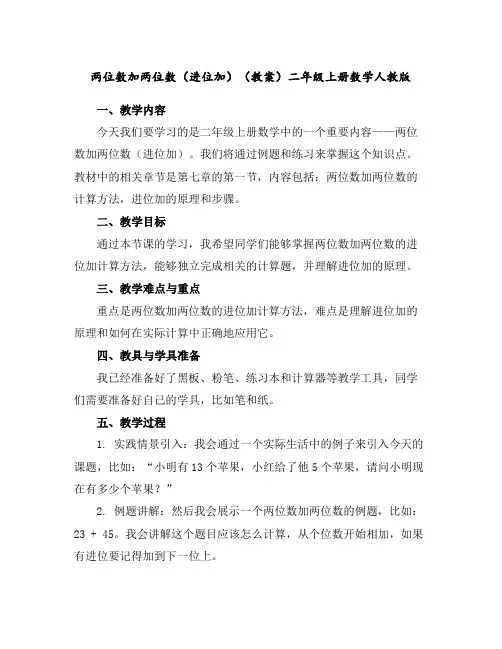 两位数加两位数（进位加）（教案）二年级上册数学人教版

一、教学内容

今天我们要学习的是二年级上册数学中的一个重要内容——两位数加两位数（进位加）。我们将通过例题和练习来掌握这个知识点。教材中的相关章节是第七章的第一节，内容包括：两位数加两位数的计算方法，进位加的原理和步骤。

二、教学目标

通过本节课的学习，我希望同学们能够掌握两位数加两位数的进位加计算方法，能够独立完成相关的计算题，并理解进位加的原理。

三、教学难点与重点

重点是两位数加两位数的进位加计算方法，难点是理解进位加的原理和如何在实际计算中正确地应用它。

四、教具与学具准备

我已经准备好了黑板、粉笔、练习本和计算器等教学工具，同学们需要准备好自己的学具，比如笔和纸。

五、教学过程

1. 实践情景引入：我会通过一个实际生活中的例子来引入今天的课题，比如：“小明有 13 个苹果，小红给了他 5 个苹果，请问小明现在有多少个苹果？”

2. 例题讲解：然后我会展示一个两位数加两位数的例题，比如：23 + 45。我会讲解这个题目应该怎么计算，从个位数开始相加，如果有进位要记得加到下一位上。